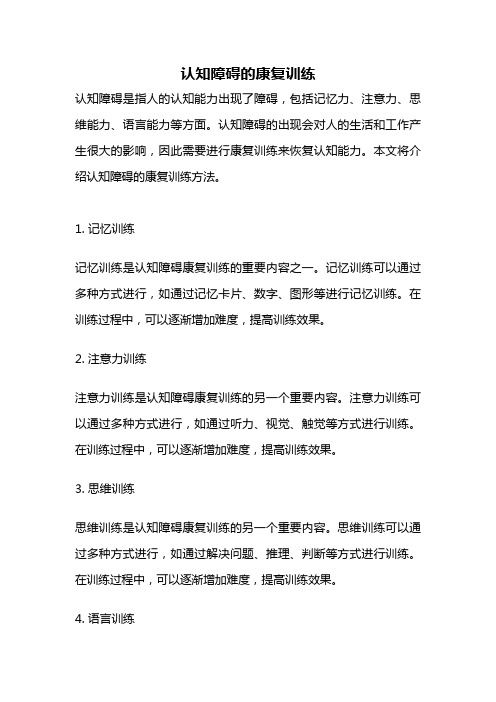 认知障碍的康复训练

认知障碍是指人的认知能力出现了障碍，包括记忆力、注意力、思维能力、语言能力等方面。认知障碍的出现会对人的生活和工作产生很大的影响，因此需要进行康复训练来恢复认知能力。本文将介绍认知障碍的康复训练方法。

1. 记忆训练

记忆训练是认知障碍康复训练的重要内容之一。记忆训练可以通过多种方式进行，如通过记忆卡片、数字、图形等进行记忆训练。在训练过程中，可以逐渐增加难度，提高训练效果。

2. 注意力训练

注意力训练是认知障碍康复训练的另一个重要内容。注意力训练可以通过多种方式进行，如通过听力、视觉、触觉等方式进行训练。在训练过程中，可以逐渐增加难度，提高训练效果。

3. 思维训练

思维训练是认知障碍康复训练的另一个重要内容。思维训练可以通过多种方式进行，如通过解决问题、推理、判断等方式进行训练。在训练过程中，可以逐渐增加难度，提高训练效果。

4. 语言训练